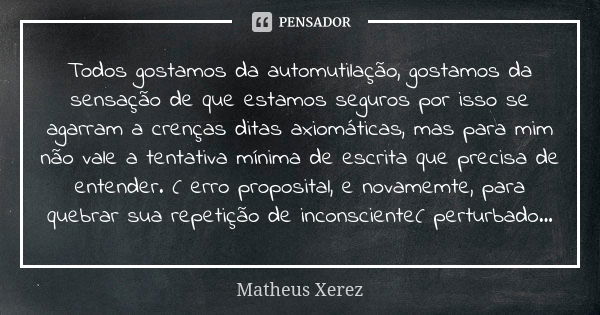 PENSADOR

Todos gostamos da automutilação, gostamos da sensação de que estamos seguros por isso se agarram a crenças ditas axiomáticas, mas para mim não vale a tentativa mínima de escrita que precisa de entender. ( erro proposital, e novamemte, para quebrar sua repetição de inconsciente( perturbado...

Matheus Xerez